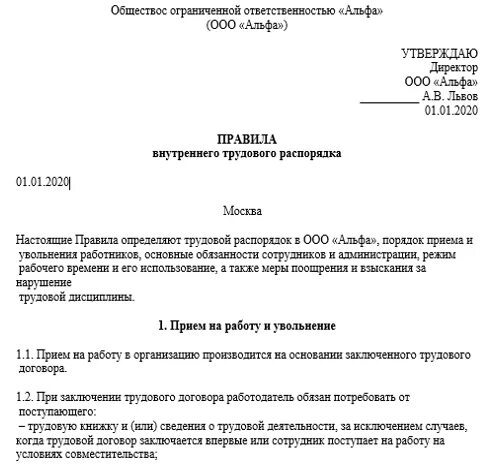 Обществос ограниченной ответственностью «Альфа»
(ООО «Альфа»)

УТВЕРЖДАЮ
Директор
ООО «Альфа»
__________ А.В. Львов
01.01.2020

ПРАВИЛА
внутреннего трудового распорядка

01.01.2020

Москва

Настоящие Правила определяют трудовой распорядок в ООО «Альфа», порядок приема и увольнения работников, основные обязанности сотрудников и администрации, режим рабочего времени и его использование, а также меры поощрения и взыскания за нарушение трудовой дисциплины.

1. Прием на работу и увольнение

1.1. Прием на работу в организацию производится на основании заключенного трудового договора.

1.2. При заключении трудового договора работодатель обязан потребовать от поступающего:
– трудовую книжку и (или) сведения о трудовой деятельности, за исключением случаев, когда трудовой договор заключается впервые или сотрудник поступает на работу на условиях совместительства;